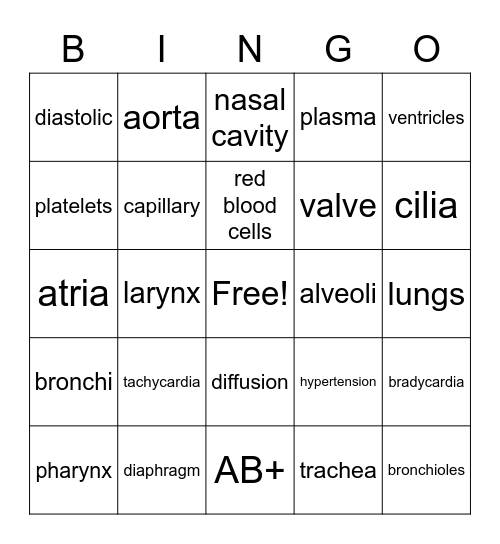 | B | I | N | G | O |
|---|---|---|---|---|
| diastolic | aorta | nasal cavity | plasma | ventricles |
| platelets | capillary | red blood cells | valve | cilia |
| atria | larynx | Free! | alveoli | lungs |
| bronchi | tachycardia | diffusion | hypertension | bradycardia |
| pharynx | diaphragm | AB+ | trachea | bronchioles |